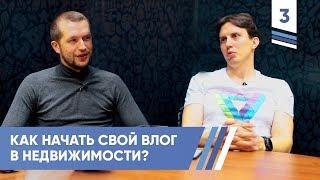 3

КАК НАЧАТЬ СВОЙ ВЛОГ В НЕДВИЖИМОСТИ?